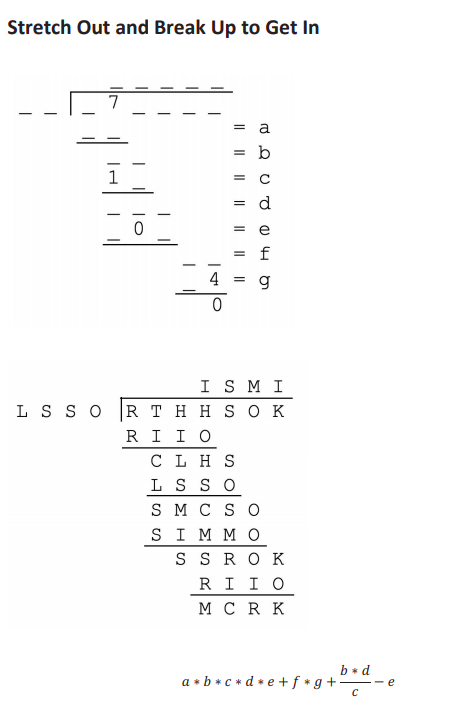 Stretch Out and Break Up to Get In

_ _ _ _ _
_ _ | _ 7 _ _ _ _
_ _ = a
_ _ = b
1 _ = c
_ _ _ = d
_ 0 _ = e
_ _ = f
_ 4 = g
0

I S M I
L S S O | R T H H S O K
R I I O
C L H S
L S S O
S M C S O
S I M M O
S S R O K
R I I O
M C R K

$a * b * c * d * e + f * g + \frac{b * d}{c} - e$